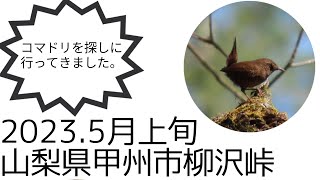 コマドリを探しに行ってきました。

2023.5月上旬
山梨県甲州市柳沢峠